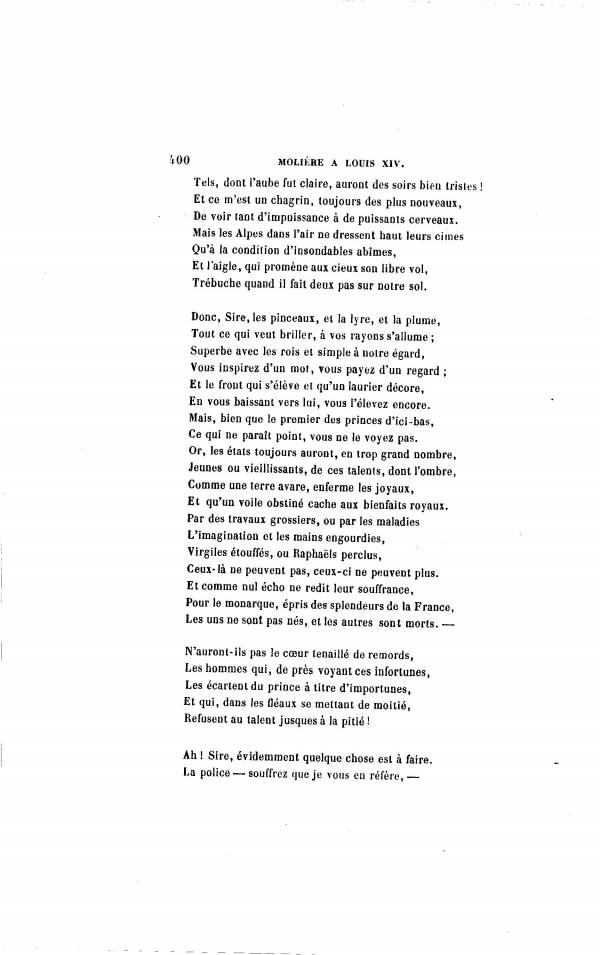 400 MOLIÈRE A LOUIS XIV.

Tels, dont l'aube fut claire, auront des soirs bien tristes !
Et ce m'est un chagrin, toujours des plus nouveaux,
De voir tant d'impuissance à de puissants cerveaux.
Mais les Alpes dans l'air ne dressent haut leurs cimes
Qu'à la condition d'insondables abîmes,
Et l'aigle, qui promène aux cieux son libre vol,
Trébuche quand il fait deux pas sur notre sol.

Donc, Sire, les pinceaux, et la lyre, et la plume,
Tout ce qui veut briller, à vos rayons s'allume ;
Superbe avec les rois et simple à notre égard,
Vous inspirez d'un mot, vous payez d'un regard ;
Et le front qui s'élève et qu'un laurier décore,
En vous baissant vers lui, vous l'élevez encore.
Mais, bien que le premier des princes d'ici-bas,
Ce qui ne paraît point, vous ne le voyez pas.
Or, les états toujours auront, en trop grand nombre,
Jeunes ou vieillissants, de ces talents, dont l'ombre,
Comme une terre avare, enferme les joyaux,
Et qu'un voile obstiné cache aux bienfaits royaux.
Par des travaux grossiers, ou par les maladies
L'imagination et les mains engourdies,
Virgiles étouffés, ou Raphaëls perclus,
Ceux-là ne peuvent pas, ceux-ci ne peuvent plus.
Et comme nul écho ne redit leur souffrance,
Pour le monarque, épris des splendeurs de la France,
Les uns ne sont pas nés, et les autres sont morts. —

N'auront-ils pas le cœur tenaillé de remords,
Les hommes qui, de près voyant ces infortunes,
Les écartent du prince à titre d'importunes,
Et qui, dans les fléaux se mettant de moitié,
Refusent au talent jusques à la pitié !

Ah ! Sire, évidemment quelque chose est à faire.
La police — souffrez que je vous en réfère, —